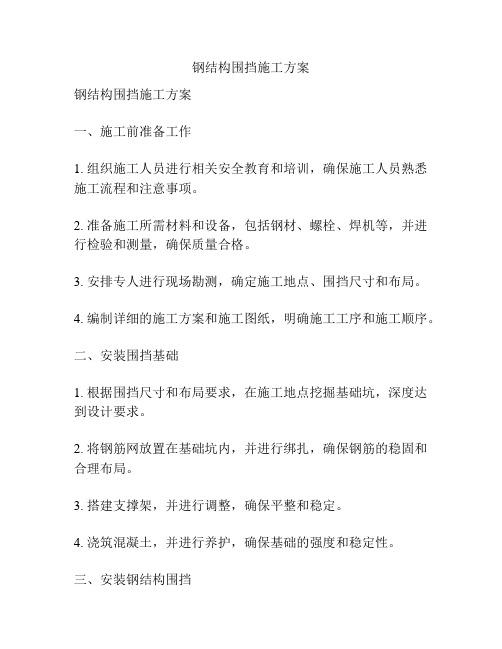 钢结构围挡施工方案

钢结构围挡施工方案

一、施工前准备工作

1. 组织施工人员进行相关安全教育和培训，确保施工人员熟悉施工流程和注意事项。

2. 准备施工所需材料和设备，包括钢材、螺栓、焊机等，并进行检验和测量，确保质量合格。

3. 安排专人进行现场勘测，确定施工地点、围挡尺寸和布局。

4. 编制详细的施工方案和施工图纸，明确施工工序和施工顺序。

二、安装围挡基础

1. 根据围挡尺寸和布局要求，在施工地点挖掘基础坑，深度达到设计要求。

2. 将钢筋网放置在基础坑内，并进行绑扎，确保钢筋的稳固和合理布局。

3. 搭建支撑架，并进行调整，确保平整和稳定。

4. 浇筑混凝土，并进行养护，确保基础的强度和稳定性。

三、安装钢结构围挡